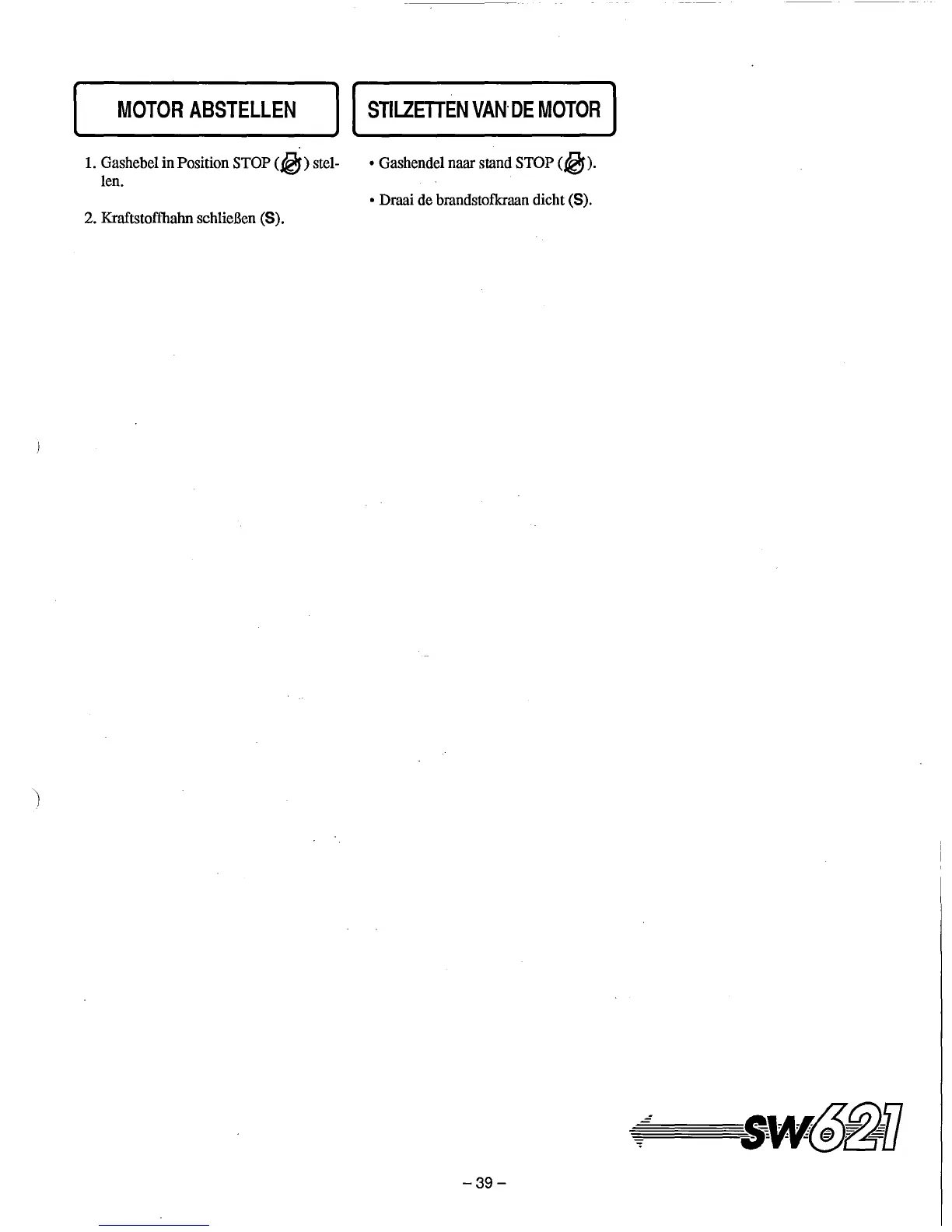 MOTOR ABSTELLEN

1. Gashebel in Position STOP ( ) stellen.

2. Kraftstoffhahn schließen (S).

STILZETTEN VAN DE MOTOR

• Gashendel naar stand STOP ( ).

• Draai de brandstofkraan dicht (S).

SW621

– 39 –